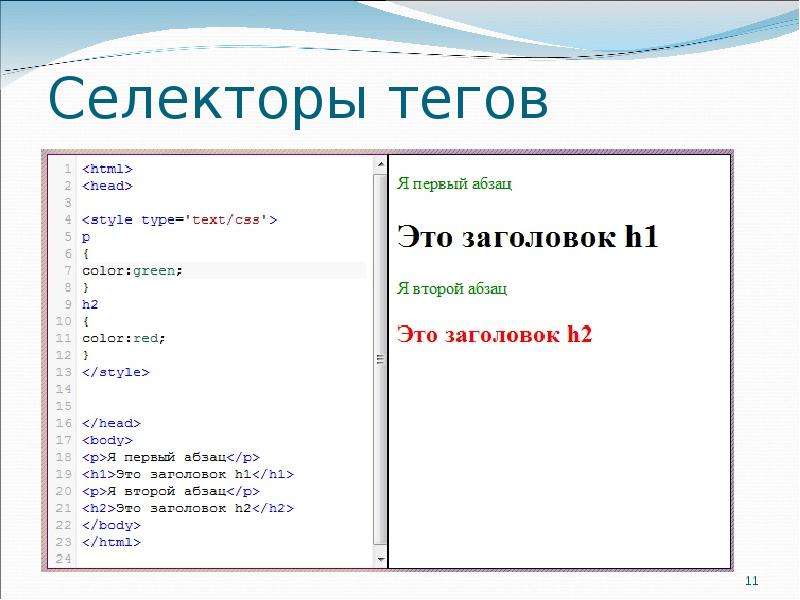 Селекторы тегов

1 <html>
2 <head>
3
4 <style type='text/css'>
5 p
6 {
7 color:green;
8 }
9 h2
10 {
11 color:red;
12 }
13 </style>
14
15
16 </head>
17 <body>
18 <p>Я первый абзац</p>
19 <h1>Это заголовок h1</h1>
20 <p>Я второй абзац</p>
21 <h2>Это заголовок h2</h2>
22 </body>
23 </html>
24

Я первый абзац

Это заголовок h1

Я второй абзац

Это заголовок h2

11